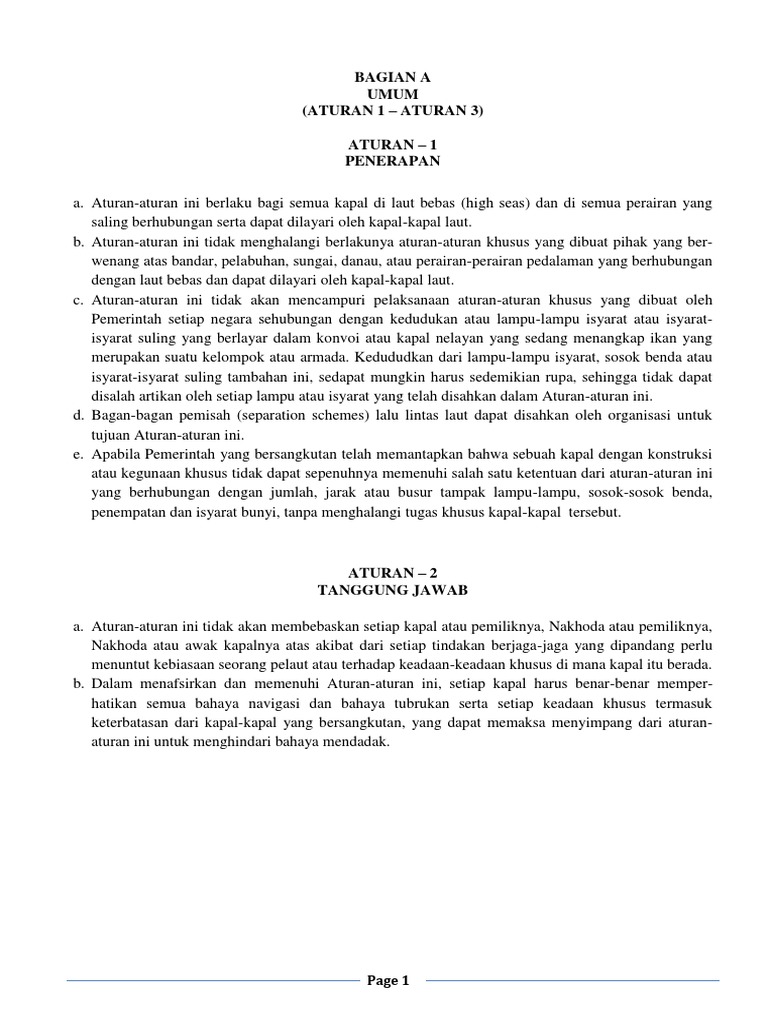 BAGIAN A
UMUM
(ATURAN 1 – ATURAN 3)

ATURAN – 1
PENERAPAN

a. Aturan-aturan ini berlaku bagi semua kapal di laut bebas (high seas) dan di semua perairan yang saling berhubungan serta dapat dilayari oleh kapal-kapal laut.
b. Aturan-aturan ini tidak menghalangi berlakunya aturan-aturan khusus yang dibuat pihak yang berwenang atas bandar, pelabuhan, sungai, danau, atau perairan-perairan pedalaman yang berhubungan dengan laut bebas dan dapat dilayari oleh kapal-kapal laut.
c. Aturan-aturan ini tidak akan mencampuri pelaksanaan aturan-aturan khusus yang dibuat oleh Pemerintah setiap negara sehubungan dengan kedudukan atau lampu-lampu isyarat atau isyarat-isyarat suling yang berlayar dalam konvoi atau kapal nelayan yang sedang menangkap ikan yang merupakan suatu kelompok atau armada. Kedududkan dari lampu-lampu isyarat, sosok benda atau isyarat-isyarat suling tambahan ini, sedapat mungkin harus sedemikian rupa, sehingga tidak dapat disalah artikan oleh setiap lampu atau isyarat yang telah disahkan dalam Aturan-aturan ini.
d. Bagan-bagan pemisah (separation schemes) lalu lintas laut dapat disahkan oleh organisasi untuk tujuan Aturan-aturan ini.
e. Apabila Pemerintah yang bersangkutan telah memantapkan bahwa sebuah kapal dengan konstruksi atau kegunaan khusus tidak dapat sepenuhnya memenuhi salah satu ketentuan dari aturan-aturan ini yang berhubungan dengan jumlah, jarak atau busur tampak lampu-lampu, sosok-sosok benda, penempatan dan isyarat bunyi, tanpa menghalangi tugas khusus kapal-kapal tersebut.

ATURAN – 2
TANGGUNG JAWAB

a. Aturan-aturan ini tidak akan membebaskan setiap kapal atau pemiliknya, Nakhoda atau pemiliknya, Nakhoda atau awak kapalnya atas akibat dari setiap tindakan berjaga-jaga yang dipandang perlu menuntut kebiasaan seorang pelaut atau terhadap keadaan-keadaan khusus di mana kapal itu berada.
b. Dalam menafsirkan dan memenuhi Aturan-aturan ini, setiap kapal harus benar-benar memperhatikan semua bahaya navigasi dan bahaya tubrukan serta setiap keadaan khusus termasuk keterbatasan dari kapal-kapal yang bersangkutan, yang dapat memaksa menyimpang dari aturan-aturan ini untuk menghindari bahaya mendadak.

Page 1